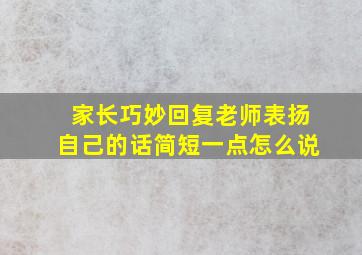 家长巧妙回复老师表扬自己的话简短一点怎么说